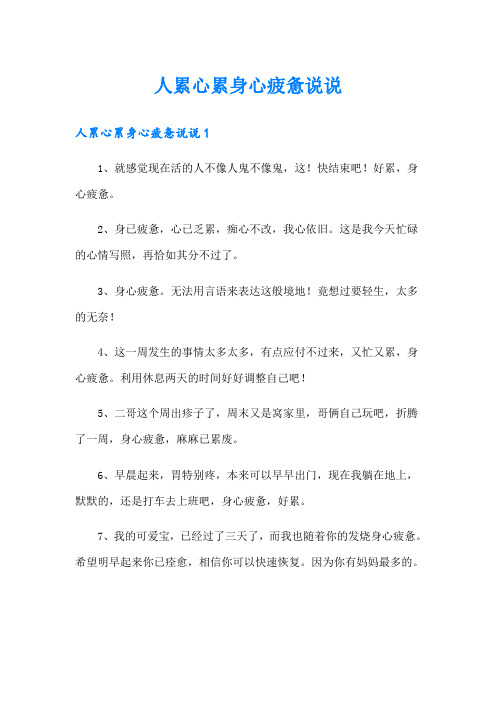 人累心累身心疲惫说说

人累心累身心疲惫说说1

1、就感觉现在活的人不像人鬼不像鬼，这！快结束吧！好累，身心疲惫。

2、身已疲惫，心已乏累，痴心不改，我心依旧。这是我今天忙碌的心情写照，再恰如其分不过了。

3、身心疲惫。无法用言语来表达这般境地！竟想过要轻生，太多的无奈！

4、这一周发生的事情太多太多，有点应付不过来，又忙又累，身心疲惫。利用休息两天的时间好好调整自己吧！

5、二哥这个周出疹子了，周末又是窝家里，哥俩自己玩吧，折腾了一周，身心疲惫，麻麻已累废。

6、早晨起来，胃特别疼，本来可以早早出门，现在我躺在地上，默默的，还是打车去上班吧，身心疲惫，好累。

7、我的可爱宝，已经过了三天了，而我也随着你的发烧身心疲惫。希望明早起来你已痊愈，相信你可以快速恢复。因为你有妈妈最多的。